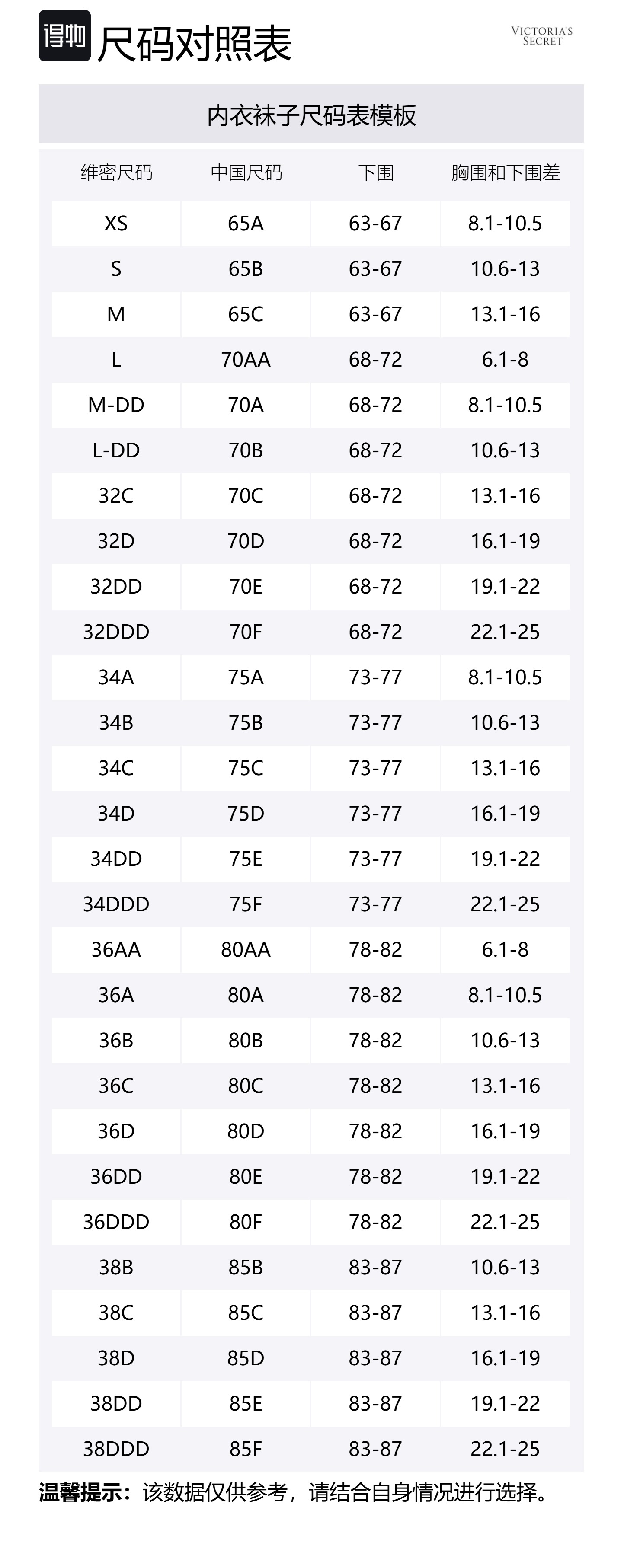 得物 尺码对照表

VICTORIA'S SECRET

内衣袜子尺码表模板

| 维密尺码 | 中国尺码 | 下围 | 胸围和下围差 |
|---|---|---|---|
| XS | 65A | 63-67 | 8.1-10.5 |
| S | 65B | 63-67 | 10.6-13 |
| M | 65C | 63-67 | 13.1-16 |
| L | 70AA | 68-72 | 6.1-8 |
| M-DD | 70A | 68-72 | 8.1-10.5 |
| L-DD | 70B | 68-72 | 10.6-13 |
| 32C | 70C | 68-72 | 13.1-16 |
| 32D | 70D | 68-72 | 16.1-19 |
| 32DD | 70E | 68-72 | 19.1-22 |
| 32DDD | 70F | 68-72 | 22.1-25 |
| 34A | 75A | 73-77 | 8.1-10.5 |
| 34B | 75B | 73-77 | 10.6-13 |
| 34C | 75C | 73-77 | 13.1-16 |
| 34D | 75D | 73-77 | 16.1-19 |
| 34DD | 75E | 73-77 | 19.1-22 |
| 34DDD | 75F | 73-77 | 22.1-25 |
| 36AA | 80AA | 78-82 | 6.1-8 |
| 36A | 80A | 78-82 | 8.1-10.5 |
| 36B | 80B | 78-82 | 10.6-13 |
| 36C | 80C | 78-82 | 13.1-16 |
| 36D | 80D | 78-82 | 16.1-19 |
| 36DD | 80E | 78-82 | 19.1-22 |
| 36DDD | 80F | 78-82 | 22.1-25 |
| 38B | 85B | 83-87 | 10.6-13 |
| 38C | 85C | 83-87 | 13.1-16 |
| 38D | 85D | 83-87 | 16.1-19 |
| 38DD | 85E | 83-87 | 19.1-22 |
| 38DDD | 85F | 83-87 | 22.1-25 |

温馨提示：该数据仅供参考，请结合自身情况进行选择。